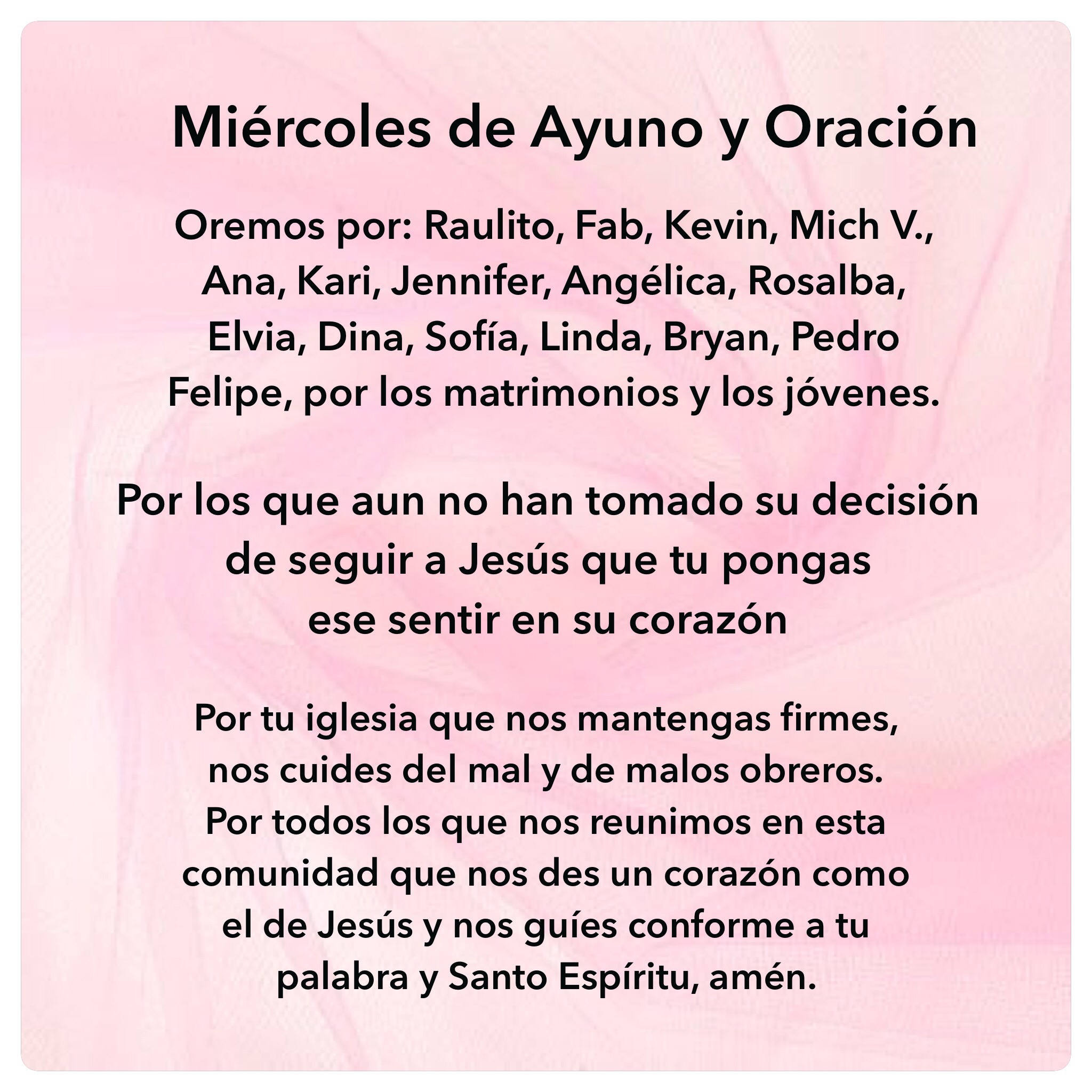 Miércoles de Ayuno y Oración

Oremos por: Raulito, Fab, Kevin, Mich V., Ana, Kari, Jennifer, Angélica, Rosalba, Elvia, Dina, Sofía, Linda, Bryan, Pedro Felipe, por los matrimonios y los jóvenes.

Por los que aun no han tomado su decisión de seguir a Jesús que tu pongas ese sentir en su corazón

Por tu iglesia que nos mantengas firmes, nos cuides del mal y de malos obreros. Por todos los que nos reunimos en esta comunidad que nos des un corazón como el de Jesús y nos guíes conforme a tu palabra y Santo Espíritu, amén.